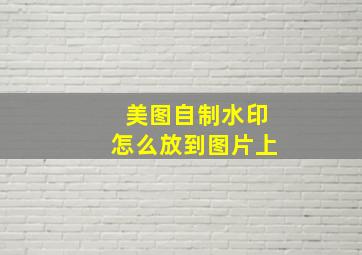 美图自制水印
怎么放到图片上